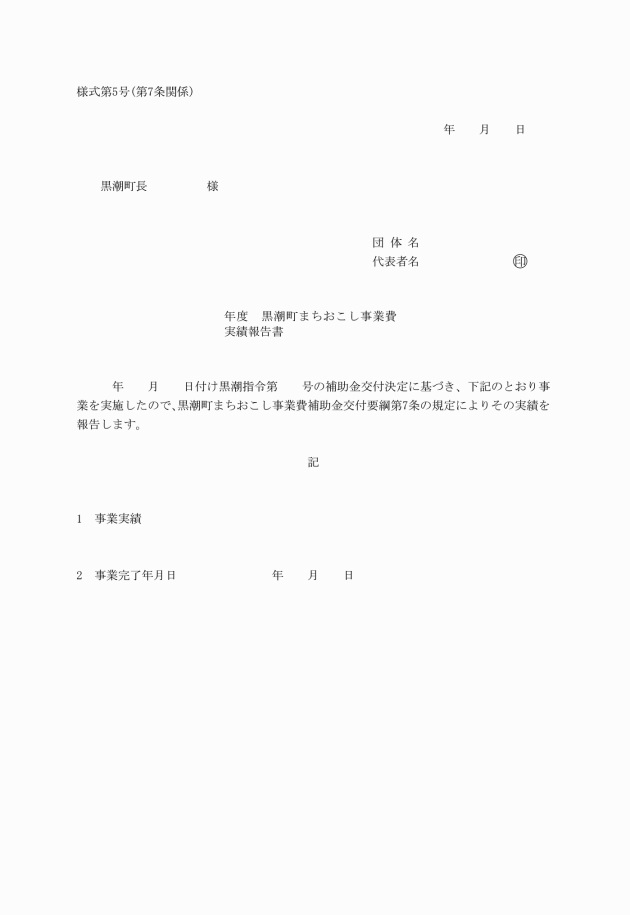 様式第5号(第7条関係)

年　　月　　日

黒潮町長　　　　　様

団 体 名
代表者名　　　　　　　印

年度　黒潮町まちおこし事業費
実績報告書

年　　月　　日付け黒潮指令第　　号の補助金交付決定に基づき、下記のとおり事業を実施したので、黒潮町まちおこし事業費補助金交付要綱第7条の規定によりその実績を報告します。

記

1　事業実績

2　事業完了年月日　　　　　　年　　月　　日